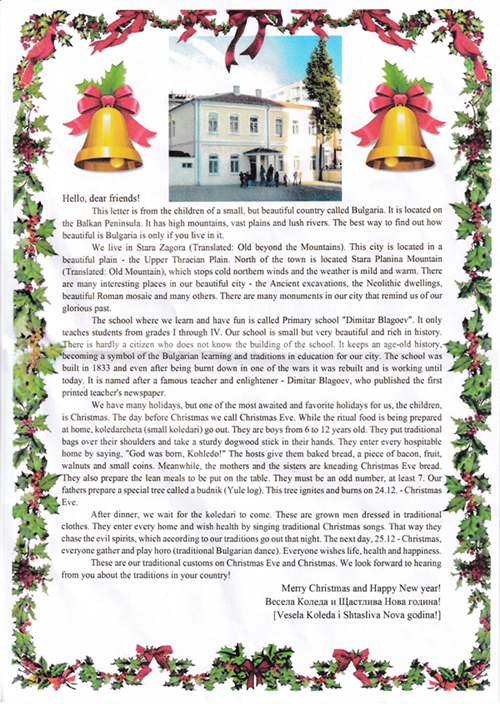 Hello, dear friends!

This letter is from the children of a small, but beautiful country called Bulgaria. It is located on the Balkan Peninsula. It has high mountains, vast plains and lush rivers. The best way to find out how beautiful is Bulgaria is only if you live in it.

We live in Stara Zagora (Translated: Old beyond the Mountains). This city is located in a beautiful plain - the Upper Thracian Plain. North of the town is located Stara Planina Mountain (Translated: Old Mountain), which stops cold northern winds and the weather is mild and warm. There are many interesting places in our beautiful city - the Ancient excavations, the Neolithic dwellings, beautiful Roman mosaic and many others. There are many monuments in our city that remind us of our glorious past.

The school where we learn and have fun is called Primary school "Dimitar Blagoev". It only teaches students from grades I through IV. Our school is small but very beautiful and rich in history. There is hardly a citizen who does not know the building of the school. It keeps an age-old history, becoming a symbol of the Bulgarian learning and traditions in education for our city. The school was built in 1833 and even after being burnt down in one of the wars it was rebuilt and is working until today. It is named after a famous teacher and enlightener - Dimitar Blagoev, who published the first printed teacher's newspaper.

We have many holidays, but one of the most awaited and favorite holidays for us, the children, is Christmas. The day before Christmas we call Christmas Eve. While the ritual food is being prepared at home, koledarcheta (small koledari) go out. They are boys from 6 to 12 years old. They put traditional bags over their shoulders and take a sturdy dogwood stick in their hands. They enter every hospitable home by saying, "God was born, Kohledo!" The hosts give them baked bread, a piece of bacon, fruit, walnuts and small coins. Meanwhile, the mothers and the sisters are kneading Christmas Eve bread. They also prepare the lean meals to be put on the table. They must be an odd number, at least 7. Our fathers prepare a special tree called a budnik (Yule log). This tree ignites and burns on 24.12. - Christmas Eve.

After dinner, we wait for the koledari to come. These are grown men dressed in traditional clothes. They enter every home and wish health by singing traditional Christmas songs. That way they chase the evil spirits, which according to our traditions go out that night. The next day, 25.12 - Christmas, everyone gather and play horo (traditional Bulgarian dance). Everyone wishes life, health and happiness.

These are our traditional customs on Christmas Eve and Christmas. We look forward to hearing from you about the traditions in your country!

Merry Christmas and Happy New year!
Весела Коледа и Щастлива Нова година!
[Vesela Koleda i Shtasliva Nova godina!]